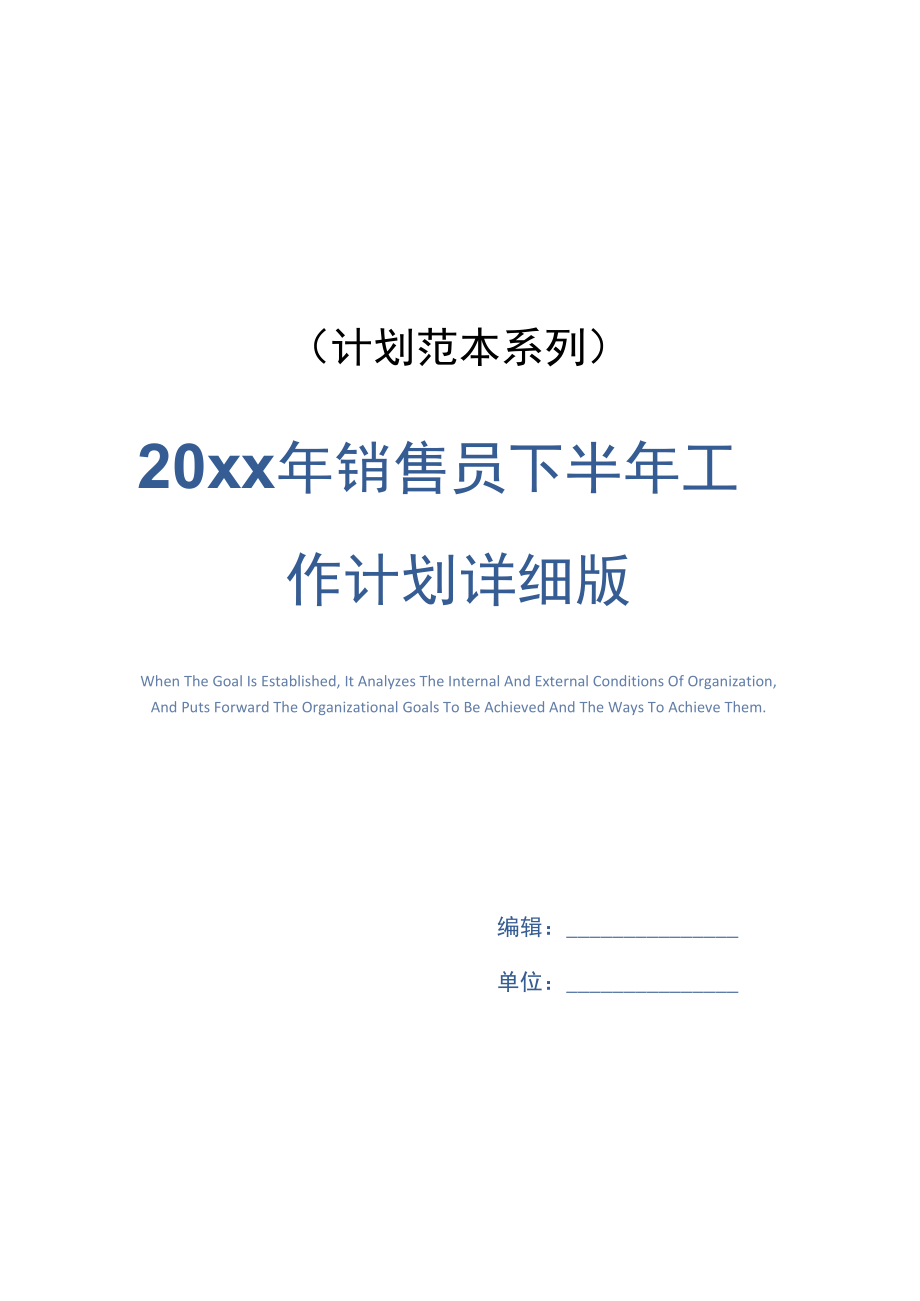 （计划范本系列）

20xx年销售员下半年工作计划详细版

When The Goal Is Established, It Analyzes The Internal And External Conditions Of Organization, And Puts Forward The Organizational Goals To Be Achieved And The Ways To Achieve Them.

编辑：________________

单位：________________